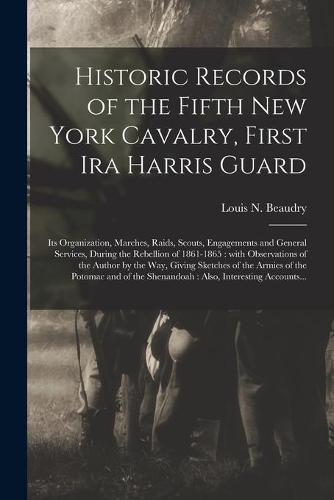 Historic Records of the Fifth New York Cavalry, First Ira Harris Guard

Louis N. Beaudry

Its Organization, Marches, Raids, Scouts, Engagements and General Services, During the Rebellion of 1861-1865 : with Observations of the Author by the Way, Giving Sketches of the Armies of the Potomac and of the Shenandoah : Also, Interesting Accounts...